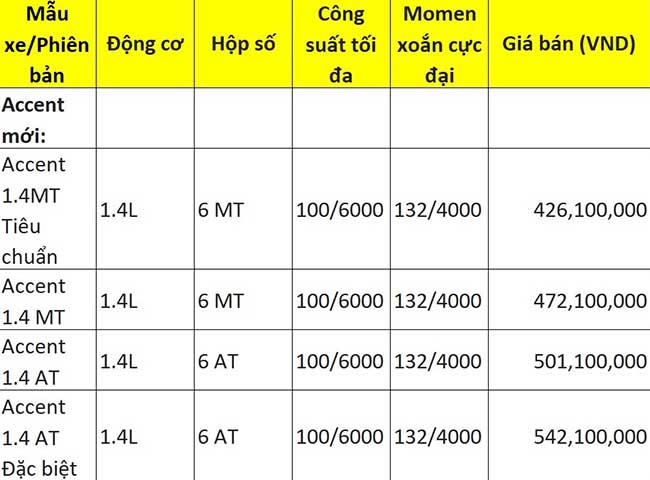 | Mẫu xe/Phiên bản | Động cơ | Hộp số | Công suất tối đa | Momen xoắn cực đại | Giá bán (VND) |
|---|---|---|---|---|---|
| Accent mới: | | | | | |
| Accent 1.4MT Tiêu chuẩn | 1.4L | 6 MT | 100/6000 | 132/4000 | 426,100,000 |
| Accent 1.4 MT | 1.4L | 6 MT | 100/6000 | 132/4000 | 472,100,000 |
| Accent 1.4 AT | 1.4L | 6 AT | 100/6000 | 132/4000 | 501,100,000 |
| Accent 1.4 AT Đặc biệt | 1.4L | 6 AT | 100/6000 | 132/4000 | 542,100,000 |